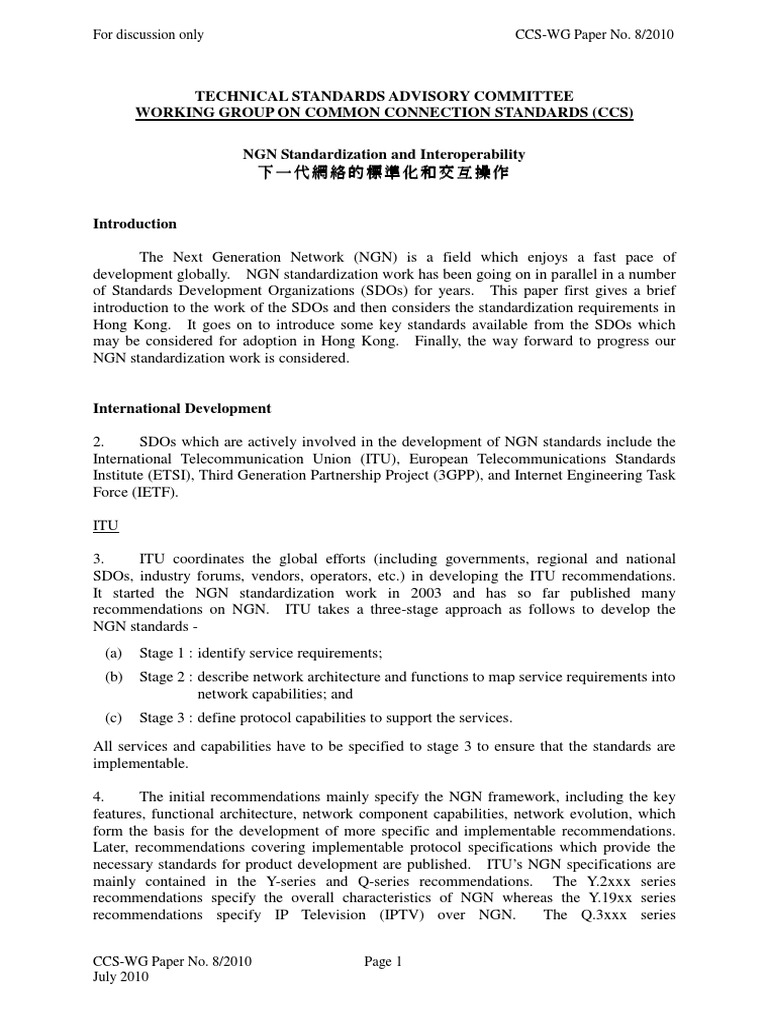 For discussion only

CCS-WG Paper No. 8/2010

TECHNICAL STANDARDS ADVISORY COMMITTEE
WORKING GROUP ON COMMON CONNECTION STANDARDS (CCS)

NGN Standardization and Interoperability
下一代網絡的標準化和交互操作

Introduction

The Next Generation Network (NGN) is a field which enjoys a fast pace of development globally. NGN standardization work has been going on in parallel in a number of Standards Development Organizations (SDOs) for years. This paper first gives a brief introduction to the work of the SDOs and then considers the standardization requirements in Hong Kong. It goes on to introduce some key standards available from the SDOs which may be considered for adoption in Hong Kong. Finally, the way forward to progress our NGN standardization work is considered.

International Development

2. SDOs which are actively involved in the development of NGN standards include the International Telecommunication Union (ITU), European Telecommunications Standards Institute (ETSI), Third Generation Partnership Project (3GPP), and Internet Engineering Task Force (IETF).

ITU

3. ITU coordinates the global efforts (including governments, regional and national SDOs, industry forums, vendors, operators, etc.) in developing the ITU recommendations. It started the NGN standardization work in 2003 and has so far published many recommendations on NGN. ITU takes a three-stage approach as follows to develop the NGN standards -

(a) Stage 1 : identify service requirements;

(b) Stage 2 : describe network architecture and functions to map service requirements into network capabilities; and

(c) Stage 3 : define protocol capabilities to support the services.

All services and capabilities have to be specified to stage 3 to ensure that the standards are implementable.

4. The initial recommendations mainly specify the NGN framework, including the key features, functional architecture, network component capabilities, network evolution, which form the basis for the development of more specific and implementable recommendations. Later, recommendations covering implementable protocol specifications which provide the necessary standards for product development are published. ITU's NGN specifications are mainly contained in the Y-series and Q-series recommendations. The Y.2xxx series recommendations specify the overall characteristics of NGN whereas the Y.19xx series recommendations specify IP Television (IPTV) over NGN. The Q.3xxx series

CCS-WG Paper No. 8/2010
July 2010

Page 1